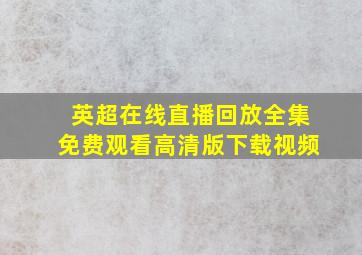 英超在线直播回放全集
免费观看高清版下载视频